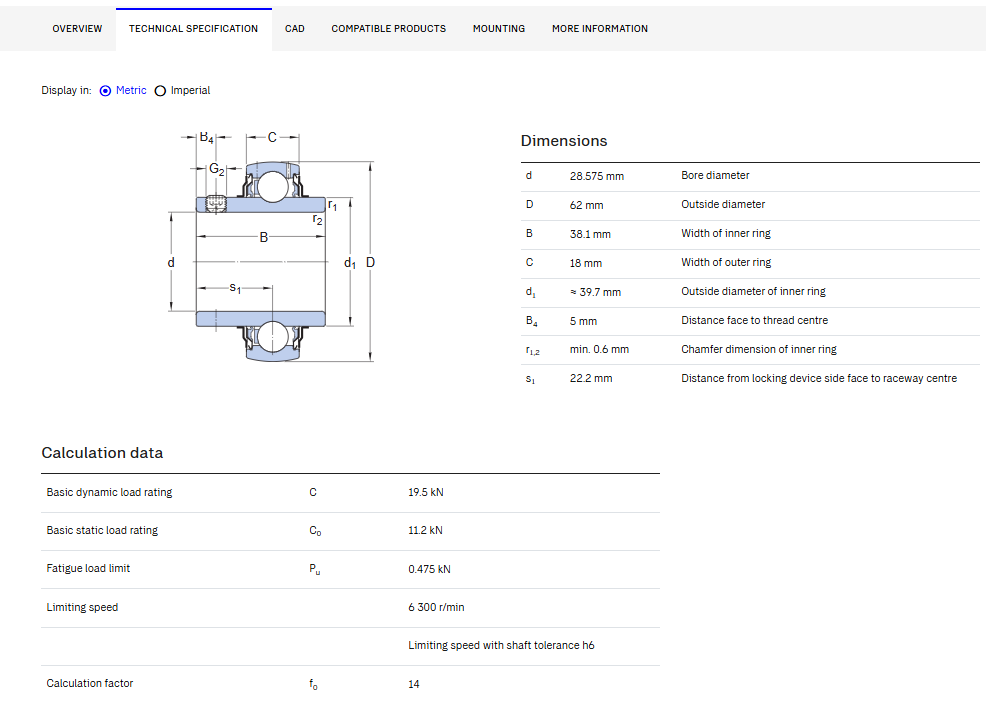 OVERVIEW TECHNICAL SPECIFICATION CAD COMPATIBLE PRODUCTS MOUNTING MORE INFORMATION

Display in: Metric Imperial

$B_4$ C $G_2$ $r_1$ $r_2$ B d $d_1$ D $s_1$

Dimensions

| | | |
|---|---|---|
| d | 28.575 mm | Bore diameter |
| D | 62 mm | Outside diameter |
| B | 38.1 mm | Width of inner ring |
| C | 18 mm | Width of outer ring |
| $d_1$ | ≈ 39.7 mm | Outside diameter of inner ring |
| $B_4$ | 5 mm | Distance face to thread centre |
| $r_{1,2}$ | min. 0.6 mm | Chamfer dimension of inner ring |
| $s_1$ | 22.2 mm | Distance from locking device side face to raceway centre |

Calculation data

| | | |
|---|---|---|
| Basic dynamic load rating | C | 19.5 kN |
| Basic static load rating | $C_0$ | 11.2 kN |
| Fatigue load limit | $P_u$ | 0.475 kN |
| Limiting speed | | 6 300 r/min |
| | | Limiting speed with shaft tolerance h6 |
| Calculation factor | $f_0$ | 14 |